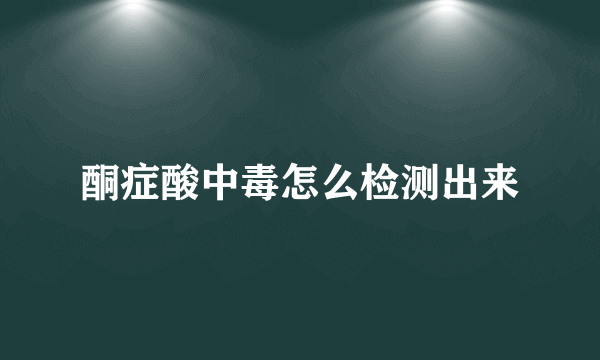 酮症酸中毒怎么检测出来